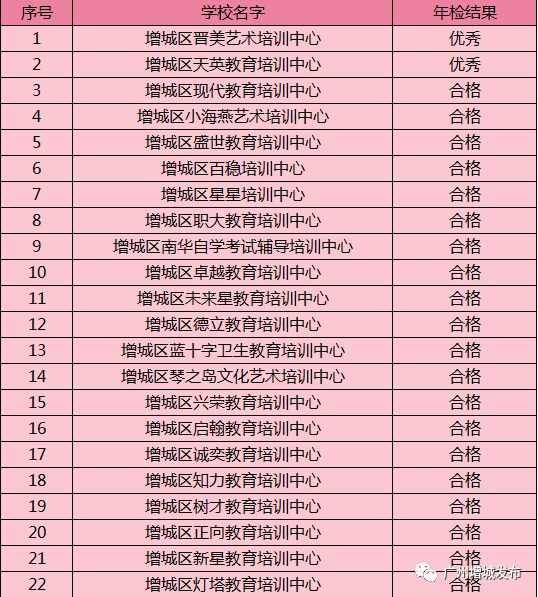 | 序号 | 学校名字 | 年检结果 |
|---|---|---|
| 1 | 增城区晋美艺术培训中心 | 优秀 |
| 2 | 增城区天英教育培训中心 | 优秀 |
| 3 | 增城区现代教育培训中心 | 合格 |
| 4 | 增城区小海燕艺术培训中心 | 合格 |
| 5 | 增城区盛世教育培训中心 | 合格 |
| 6 | 增城区百稳培训中心 | 合格 |
| 7 | 增城区星星培训中心 | 合格 |
| 8 | 增城区职大教育培训中心 | 合格 |
| 9 | 增城区南华自学考试辅导培训中心 | 合格 |
| 10 | 增城区卓越教育培训中心 | 合格 |
| 11 | 增城区未来星教育培训中心 | 合格 |
| 12 | 增城区德立教育培训中心 | 合格 |
| 13 | 增城区蓝十字卫生教育培训中心 | 合格 |
| 14 | 增城区琴之岛文化艺术培训中心 | 合格 |
| 15 | 增城区兴荣教育培训中心 | 合格 |
| 16 | 增城区启翰教育培训中心 | 合格 |
| 17 | 增城区诚奕教育培训中心 | 合格 |
| 18 | 增城区知力教育培训中心 | 合格 |
| 19 | 增城区树才教育培训中心 | 合格 |
| 20 | 增城区正向教育培训中心 | 合格 |
| 21 | 增城区新星教育培训中心 | 合格 |
| 22 | 增城区灯塔教育培训中心 | 合格 |

广州增城发布